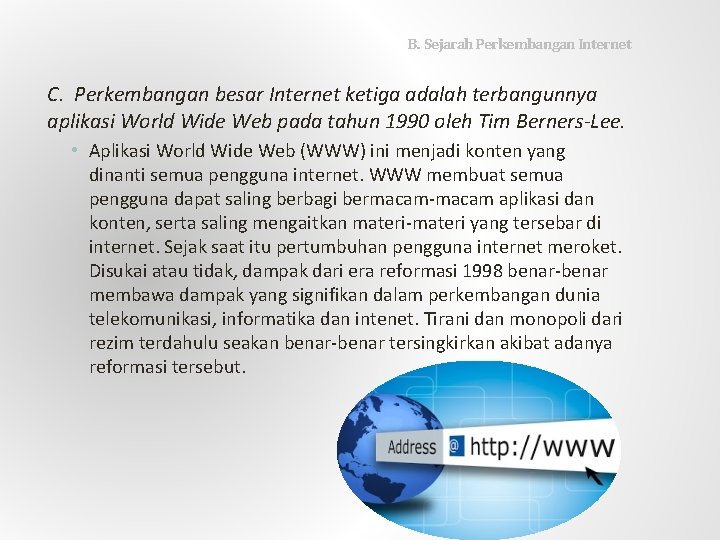 B. Sejarah Perkembangan Internet

C. Perkembangan besar Internet ketiga adalah terbangunnya aplikasi World Wide Web pada tahun 1990 oleh Tim Berners-Lee.

• Aplikasi World Wide Web (WWW) ini menjadi konten yang dinanti semua pengguna internet. WWW membuat semua pengguna dapat saling berbagi bermacam-macam aplikasi dan konten, serta saling mengaitkan materi-materi yang tersebar di internet. Sejak saat itu pertumbuhan pengguna internet meroket. Disukai atau tidak, dampak dari era reformasi 1998 benar-benar membawa dampak yang signifikan dalam perkembangan dunia telekomunikasi, informatika dan intenet. Tirani dan monopoli dari rezim terdahulu seakan benar-benar tersingkirkan akibat adanya reformasi tersebut.

Address @ http://www